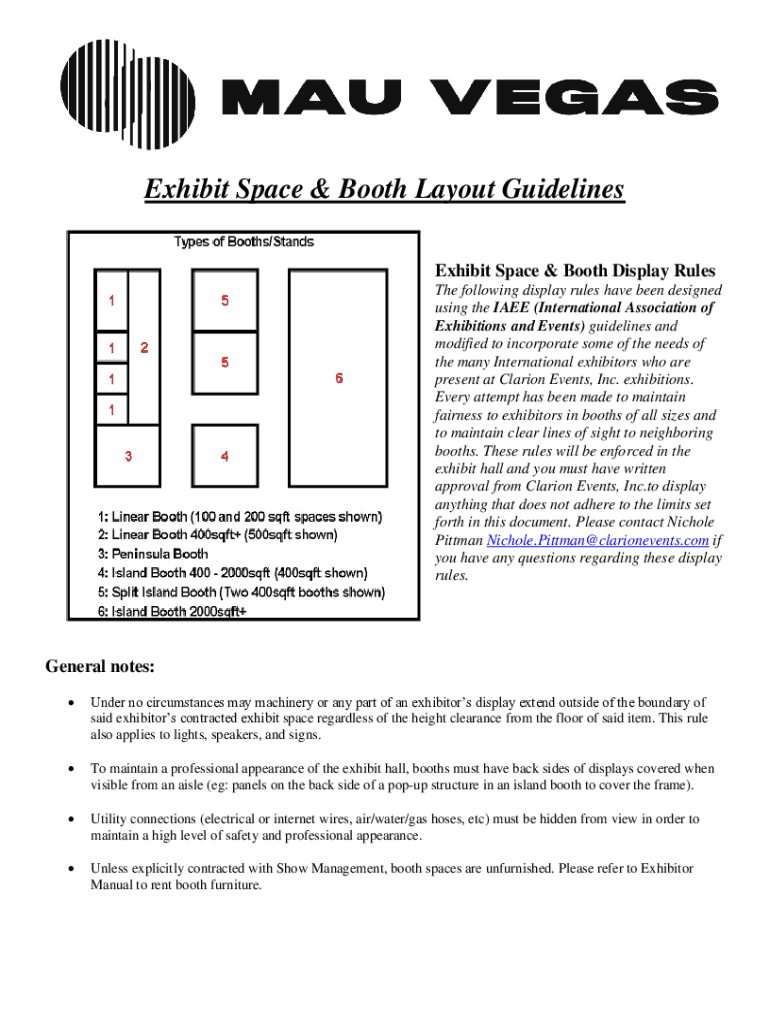 MAU VEGAS

Exhibit Space & Booth Layout Guidelines

Types of Booths/Stands

1
1
1
1
2
3
5
5
4
6

1: Linear Booth (100 and 200 sqft spaces shown)
2: Linear Booth 400sqft+ (500sqft shown)
3: Peninsula Booth
4: Island Booth 400 - 2000sqft (400sqft shown)
5: Split Island Booth (Two 400sqft booths shown)
6: Island Booth 2000sqft+

Exhibit Space & Booth Display Rules

The following display rules have been designed using the IAEE (International Association of Exhibitions and Events) guidelines and modified to incorporate some of the needs of the many International exhibitors who are present at Clarion Events, Inc. exhibitions. Every attempt has been made to maintain fairness to exhibitors in booths of all sizes and to maintain clear lines of sight to neighboring booths. These rules will be enforced in the exhibit hall and you must have written approval from Clarion Events, Inc.to display anything that does not adhere to the limits set forth in this document. Please contact Nichole Pittman Nichole.Pittman@clarionevents.com if you have any questions regarding these display rules.

General notes:

• Under no circumstances may machinery or any part of an exhibitor's display extend outside of the boundary of said exhibitor's contracted exhibit space regardless of the height clearance from the floor of said item. This rule also applies to lights, speakers, and signs.

• To maintain a professional appearance of the exhibit hall, booths must have back sides of displays covered when visible from an aisle (eg: panels on the back side of a pop-up structure in an island booth to cover the frame).

• Utility connections (electrical or internet wires, air/water/gas hoses, etc) must be hidden from view in order to maintain a high level of safety and professional appearance.

• Unless explicitly contracted with Show Management, booth spaces are unfurnished. Please refer to Exhibitor Manual to rent booth furniture.